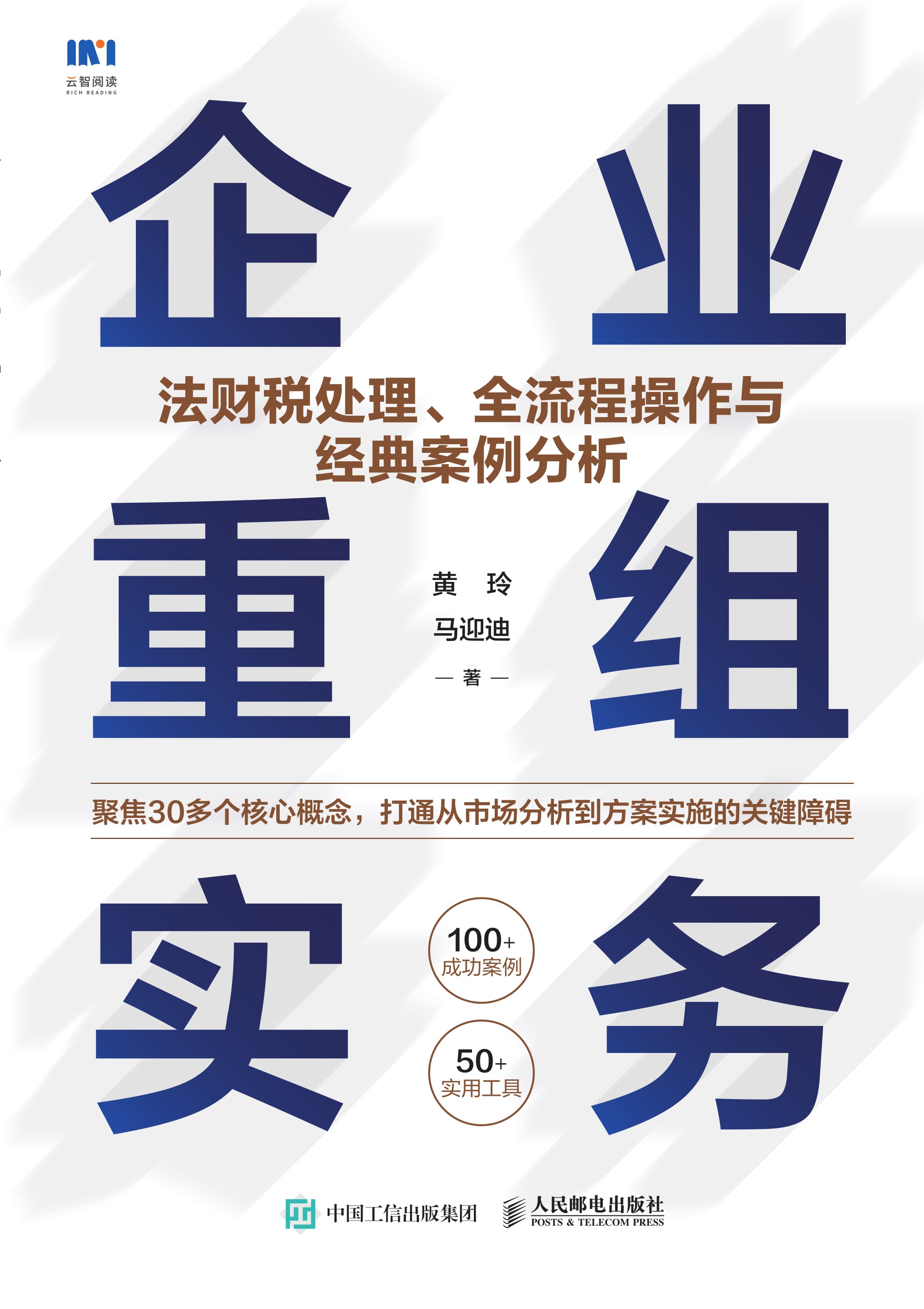 云智阅读
RICH READING

企业

法财税处理、全流程操作与经典案例分析

重组

黄 玲
马迎迪
— 著 —

聚焦30多个核心概念，打通从市场分析到方案实施的关键障碍

实务

100+
成功案例

50+
实用工具

中国工信出版集团

人民邮电出版社
POSTS & TELECOM PRESS